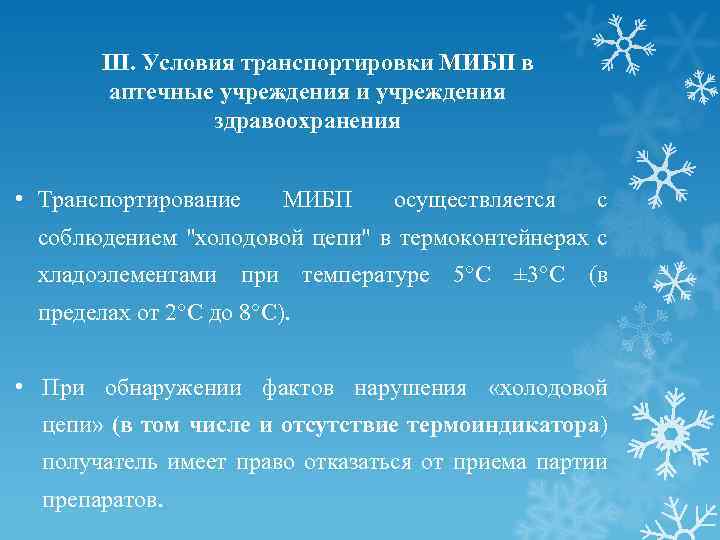 III. Условия транспортировки МИБП в аптечные учреждения и учреждения здравоохранения

• Транспортирование МИБП осуществляется с соблюдением "холодовой цепи" в термоконтейнерах с хладоэлементами при температуре 5°С ±3°С (в пределах от 2°С до 8°С).

• При обнаружении фактов нарушения «холодовой цепи» (в том числе и отсутствие термоиндикатора) получатель имеет право отказаться от приема партии препаратов.